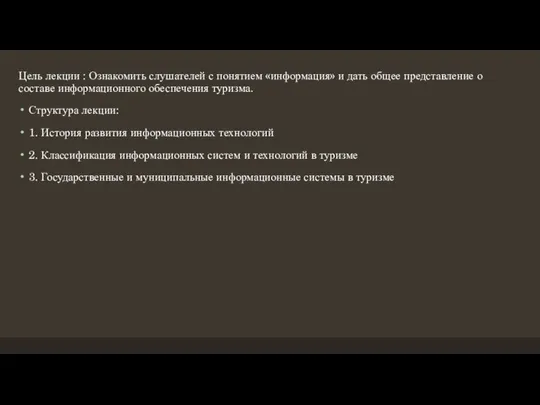 Цель лекции : Ознакомить слушателей с понятием «информация» и дать общее представление о составе информационного обеспечения туризма.

• Структура лекции:

• 1. История развития информационных технологий

• 2. Классификация информационных систем и технологий в туризме

• 3. Государственные и муниципальные информационные системы в туризме